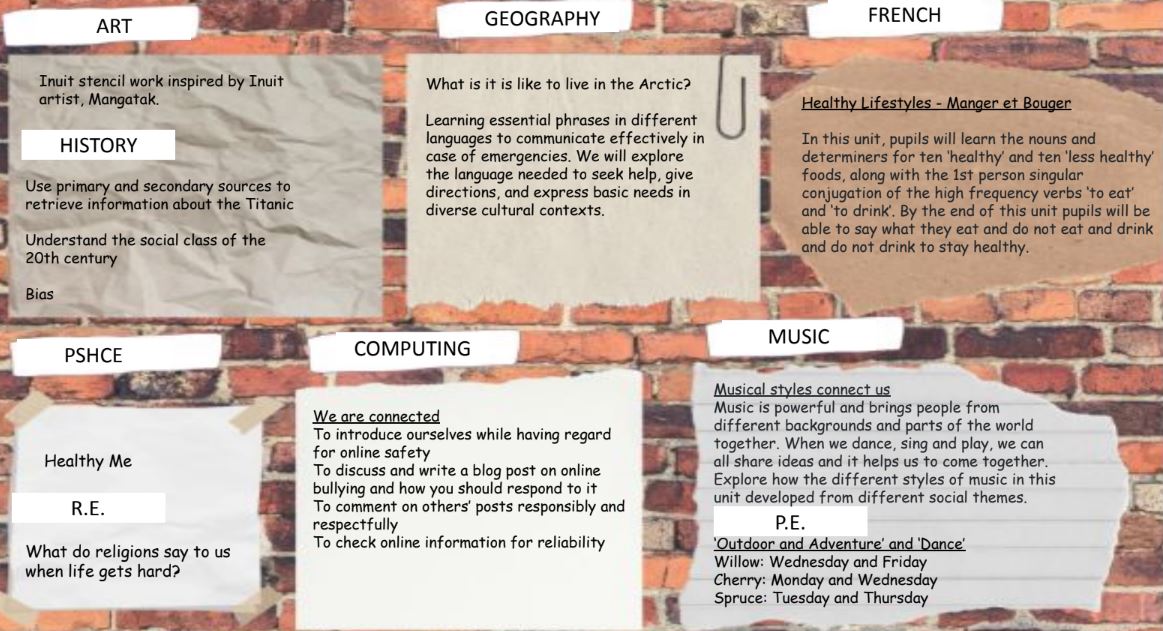 ART

Inuit stencil work inspired by Inuit artist, Mangatak.

HISTORY

Use primary and secondary sources to retrieve information about the Titanic

Understand the social class of the 20th century

Bias

GEOGRAPHY

What is it is like to live in the Arctic?

Learning essential phrases in different languages to communicate effectively in case of emergencies. We will explore the language needed to seek help, give directions, and express basic needs in diverse cultural contexts.

FRENCH

Healthy Lifestyles - Manger et Bouger

In this unit, pupils will learn the nouns and determiners for ten 'healthy' and ten 'less healthy' foods, along with the 1st person singular conjugation of the high frequency verbs 'to eat' and 'to drink'. By the end of this unit pupils will be able to say what they eat and do not eat and drink and do not drink to stay healthy.

PSHCE

Healthy Me

R.E.

What do religions say to us when life gets hard?

COMPUTING

We are connected
To introduce ourselves while having regard for online safety
To discuss and write a blog post on online bullying and how you should respond to it
To comment on others' posts responsibly and respectfully
To check online information for reliability

MUSIC

Musical styles connect us
Music is powerful and brings people from different backgrounds and parts of the world together. When we dance, sing and play, we can all share ideas and it helps us to come together. Explore how the different styles of music in this unit developed from different social themes.

P.E.

'Outdoor and Adventure' and 'Dance'
Willow: Wednesday and Friday
Cherry: Monday and Wednesday
Spruce: Tuesday and Thursday